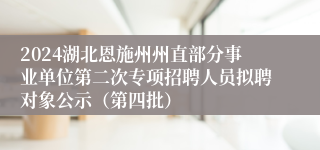 2024湖北恩施州州直部分事业单位第二次专项招聘人员拟聘对象公示（第四批）